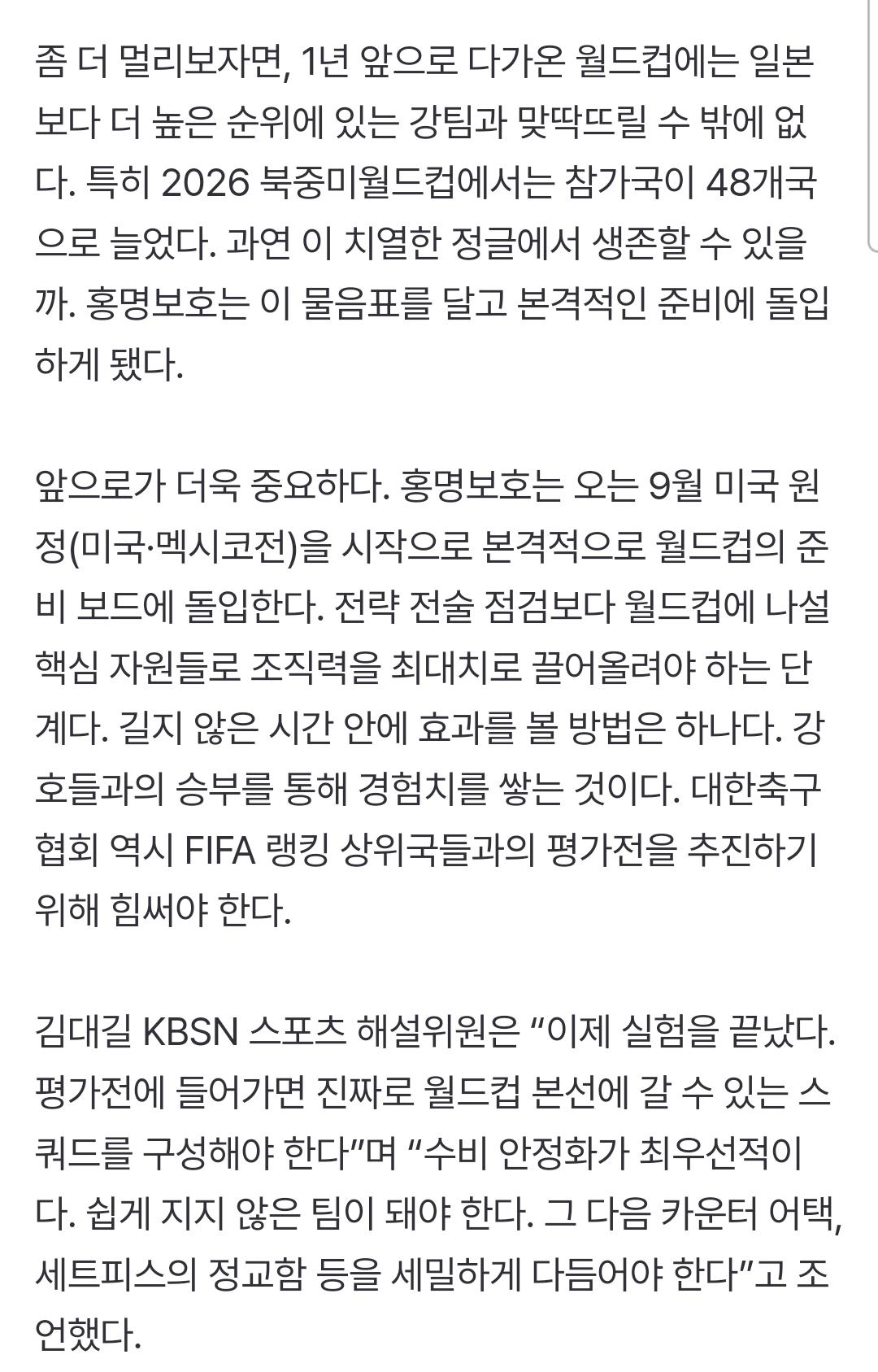 좀 더 멀리보자면, 1년 앞으로 다가온 월드컵에는 일본보다 더 높은 순위에 있는 강팀과 맞딱뜨릴 수 밖에 없다. 특히 2026 북중미월드컵에서는 참가국이 48개국으로 늘었다. 과연 이 치열한 정글에서 생존할 수 있을까. 홍명보호는 이 물음표를 달고 본격적인 준비에 돌입하게 됐다.

앞으로가 더욱 중요하다. 홍명보호는 오는 9월 미국 원정(미국·멕시코전)을 시작으로 본격적으로 월드컵의 준비 보드에 돌입한다. 전략 전술 점검보다 월드컵에 나설 핵심 자원들로 조직력을 최대치로 끌어올려야 하는 단계다. 길지 않은 시간 안에 효과를 볼 방법은 하나다. 강호들과의 승부를 통해 경험치를 쌓는 것이다. 대한축구협회 역시 FIFA 랭킹 상위국들과의 평가전을 추진하기 위해 힘써야 한다.

김대길 KBSN 스포츠 해설위원은 “이제 실험을 끝났다. 평가전에 들어가면 진짜로 월드컵 본선에 갈 수 있는 스쿼드를 구성해야 한다”며 “수비 안정화가 최우선적이다. 쉽게 지지 않은 팀이 돼야 한다. 그 다음 카운터 어택, 세트피스의 정교함 등을 세밀하게 다듬어야 한다”고 조언했다.